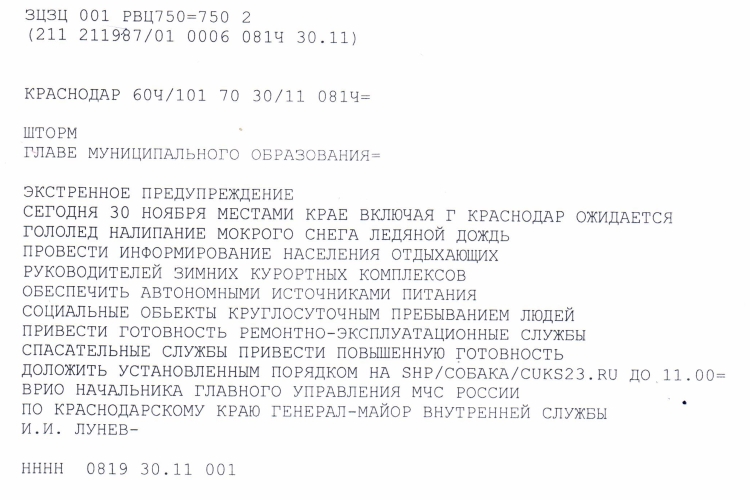 ЗЦЗЦ 001 РВЦ750=750 2
(211 211987/01 0006 081Ч 30.11)

КРАСНОДАР 60Ч/101 70 30/11 081Ч=

ШТОРМ
ГЛАВЕ МУНИЦИПАЛЬНОГО ОБРАЗОВАНИЯ=

ЭКСТРЕННОЕ ПРЕДУПРЕЖДЕНИЕ
СЕГОДНЯ 30 НОЯБРЯ МЕСТАМИ КРАЕ ВКЛЮЧАЯ Г КРАСНОДАР ОЖИДАЕТСЯ
ГОЛОЛЕД НАЛИПАНИЕ МОКРОГО СНЕГА ЛЕДЯНОЙ ДОЖДЬ
ПРОВЕСТИ ИНФОРМИРОВАНИЕ НАСЕЛЕНИЯ ОТДЫХАЮЩИХ
РУКОВОДИТЕЛЕЙ ЗИМНИХ КУРОРТНЫХ КОМПЛЕКСОВ
ОБЕСПЕЧИТЬ АВТОНОМНЫМИ ИСТОЧНИКАМИ ПИТАНИЯ
СОЦИАЛЬНЫЕ ОБЬЕКТЫ КРУГЛОСУТОЧНЫМ ПРЕБЫВАНИЕМ ЛЮДЕЙ
ПРИВЕСТИ ГОТОВНОСТЬ РЕМОНТНО-ЭКСПЛУАТАЦИОННЫЕ СЛУЖБЫ
СПАСАТЕЛЬНЫЕ СЛУЖБЫ ПРИВЕСТИ ПОВЫШЕННУЮ ГОТОВНОСТЬ
ДОЛОЖИТЬ УСТАНОВЛЕННЫМ ПОРЯДКОМ НА SHP/СОБАКА/CUKS23.RU ДО 11.00=
ВРИО НАЧАЛЬНИКА ГЛАВНОГО УПРАВЛЕНИЯ МЧС РОССИИ
ПО КРАСНОДАРСКОМУ КРАЮ ГЕНЕРАЛ-МАЙОР ВНУТРЕННЕЙ СЛУЖБЫ
И.И. ЛУНЕВ-

НННН 0819 30.11 001